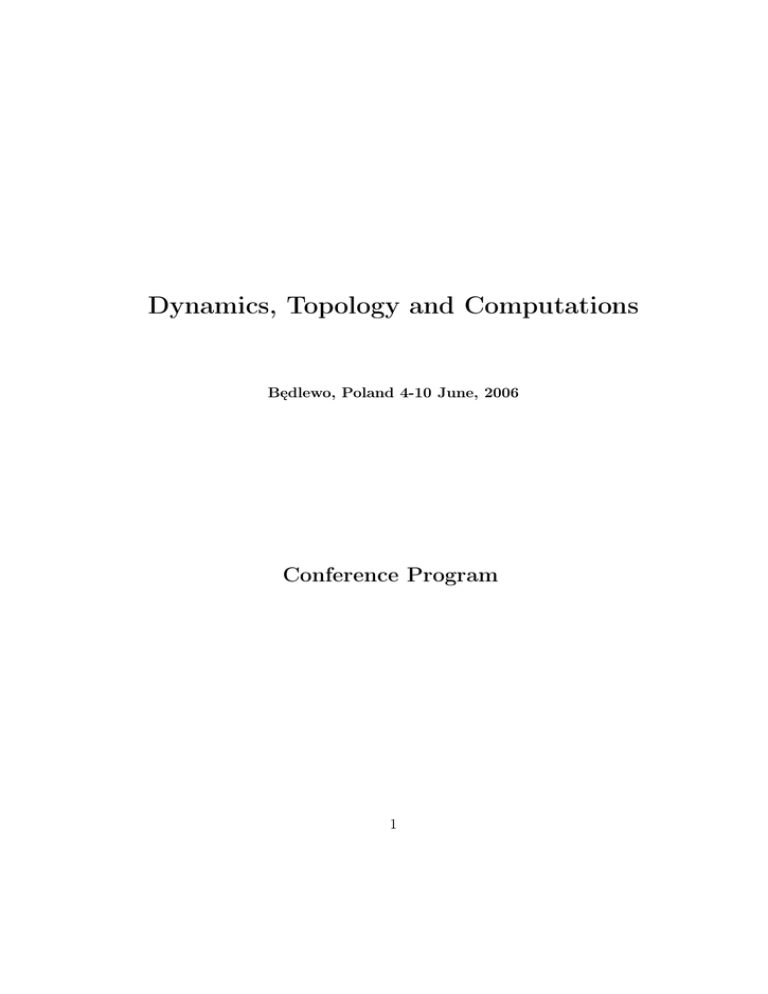 Dynamics, Topology and Computations

Będlewo, Poland 4-10 June, 2006

Conference Program

1